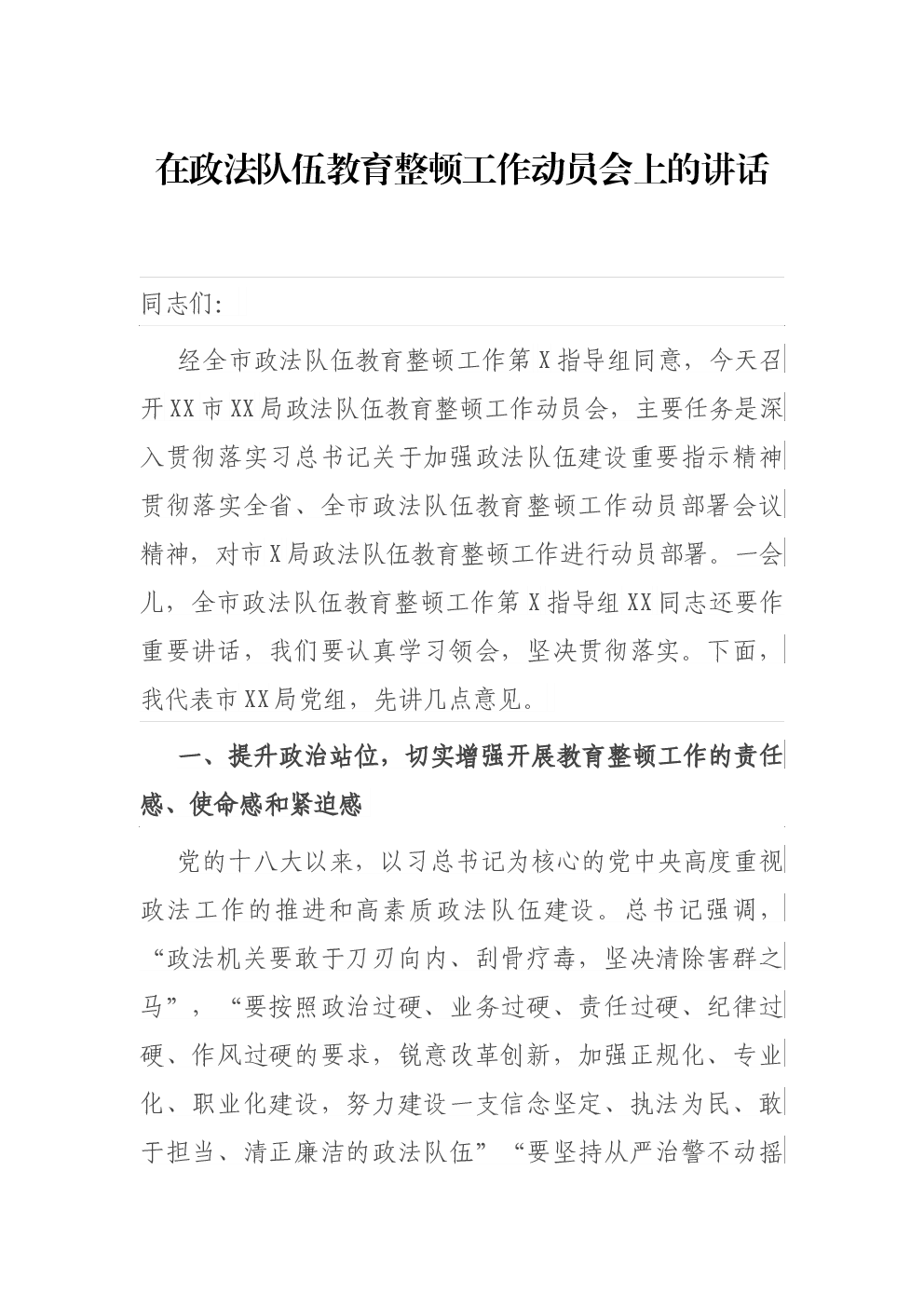 在政法队伍教育整顿工作动员会上的讲话

同志们:

经全市政法队伍教育整顿工作第X指导组同意，今天召开XX市XX局政法队伍教育整顿工作动员会，主要任务是深入贯彻落实习总书记关于加强政法队伍建设重要指示精神贯彻落实全省、全市政法队伍教育整顿工作动员部署会议精神，对市X局政法队伍教育整顿工作进行动员部署。一会儿，全市政法队伍教育整顿工作第X指导组XX同志还要作重要讲话，我们要认真学习领会，坚决贯彻落实。下面，我代表市XX局党组，先讲几点意见。

一、提升政治站位，切实增强开展教育整顿工作的责任感、使命感和紧迫感

党的十八大以来，以习总书记为核心的党中央高度重视政法工作的推进和高素质政法队伍建设。总书记强调，“政法机关要敢于刀刃向内、刮骨疗毒，坚决清除害群之马”，“要按照政治过硬、业务过硬、责任过硬、纪律过硬、作风过硬的要求，锐意改革创新，加强正规化、专业化、职业化建设，努力建设一支信念坚定、执法为民、敢于担当、清正廉洁的政法队伍”“要坚持从严治警不动摇